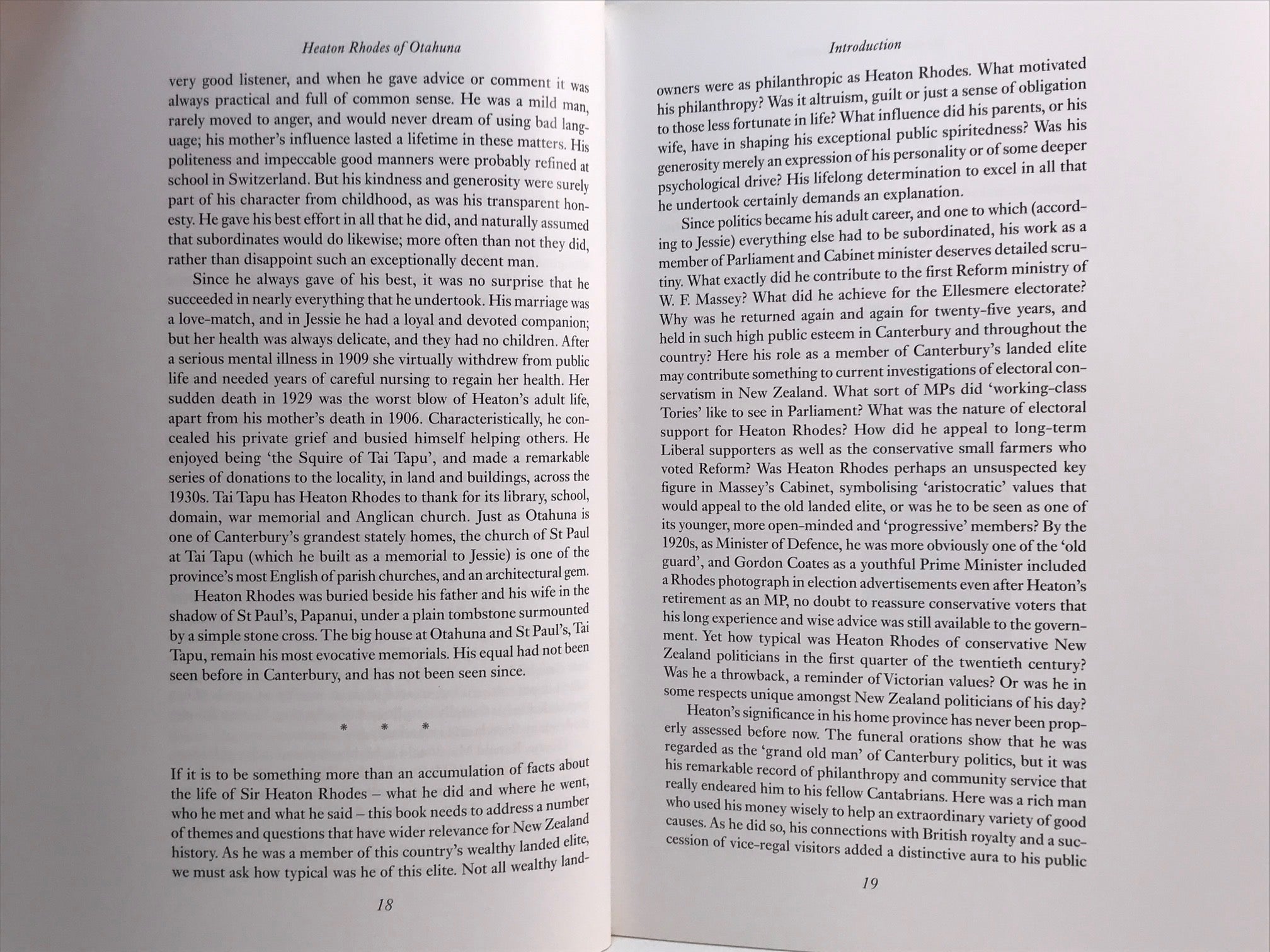 Heaton Rhodes of Otahuna

very good listener, and when he gave advice or comment it was always practical and full of common sense. He was a mild man, rarely moved to anger, and would never dream of using bad language; his mother's influence lasted a lifetime in these matters. His politeness and impeccable good manners were probably refined at school in Switzerland. But his kindness and generosity were surely part of his character from childhood, as was his transparent honesty. He gave his best effort in all that he did, and naturally assumed that subordinates would do likewise; more often than not they did, rather than disappoint such an exceptionally decent man.

Since he always gave of his best, it was no surprise that he succeeded in nearly everything that he undertook. His marriage was a love-match, and in Jessie he had a loyal and devoted companion; but her health was always delicate, and they had no children. After a serious mental illness in 1909 she virtually withdrew from public life and needed years of careful nursing to regain her health. Her sudden death in 1929 was the worst blow of Heaton's adult life, apart from his mother's death in 1906. Characteristically, he concealed his private grief and busied himself helping others. He enjoyed being 'the Squire of Tai Tapu', and made a remarkable series of donations to the locality, in land and buildings, across the 1930s. Tai Tapu has Heaton Rhodes to thank for its library, school, domain, war memorial and Anglican church. Just as Otahuna is one of Canterbury's grandest stately homes, the church of St Paul at Tai Tapu (which he built as a memorial to Jessie) is one of the province's most English of parish churches, and an architectural gem.

Heaton Rhodes was buried beside his father and his wife in the shadow of St Paul's, Papanui, under a plain tombstone surmounted by a simple stone cross. The big house at Otahuna and St Paul's, Tai Tapu, remain his most evocative memorials. His equal had not been seen before in Canterbury, and has not been seen since.

* * *

If it is to be something more than an accumulation of facts about the life of Sir Heaton Rhodes – what he did and where he went, who he met and what he said – this book needs to address a number of themes and questions that have wider relevance for New Zealand history. As he was a member of this country's wealthy landed elite, we must ask how typical was he of this elite. Not all wealthy land-

18

Introduction

owners were as philanthropic as Heaton Rhodes. What motivated his philanthropy? Was it altruism, guilt or just a sense of obligation to those less fortunate in life? What influence did his parents, or his wife, have in shaping his exceptional public spiritedness? Was his generosity merely an expression of his personality or of some deeper psychological drive? His lifelong determination to excel in all that he undertook certainly demands an explanation.

Since politics became his adult career, and one to which (according to Jessie) everything else had to be subordinated, his work as a member of Parliament and Cabinet minister deserves detailed scrutiny. What exactly did he contribute to the first Reform ministry of W. F. Massey? What did he achieve for the Ellesmere electorate? Why was he returned again and again for twenty-five years, and held in such high public esteem in Canterbury and throughout the country? Here his role as a member of Canterbury's landed elite may contribute something to current investigations of electoral conservatism in New Zealand. What sort of MPs did 'working-class Tories' like to see in Parliament? What was the nature of electoral support for Heaton Rhodes? How did he appeal to long-term Liberal supporters as well as the conservative small farmers who voted Reform? Was Heaton Rhodes perhaps an unsuspected key figure in Massey's Cabinet, symbolising 'aristocratic' values that would appeal to the old landed elite, or was he to be seen as one of its younger, more open-minded and 'progressive' members? By the 1920s, as Minister of Defence, he was more obviously one of the 'old guard', and Gordon Coates as a youthful Prime Minister included a Rhodes photograph in election advertisements even after Heaton's retirement as an MP, no doubt to reassure conservative voters that his long experience and wise advice was still available to the government. Yet how typical was Heaton Rhodes of conservative New Zealand politicians in the first quarter of the twentieth century? Was he a throwback, a reminder of Victorian values? Or was he in some respects unique amongst New Zealand politicians of his day?

Heaton's significance in his home province has never been properly assessed before now. The funeral orations show that he was regarded as the 'grand old man' of Canterbury politics, but it was his remarkable record of philanthropy and community service that really endeared him to his fellow Cantabrians. Here was a rich man who used his money wisely to help an extraordinary variety of good causes. As he did so, his connections with British royalty and a succession of vice-regal visitors added a distinctive aura to his public

19